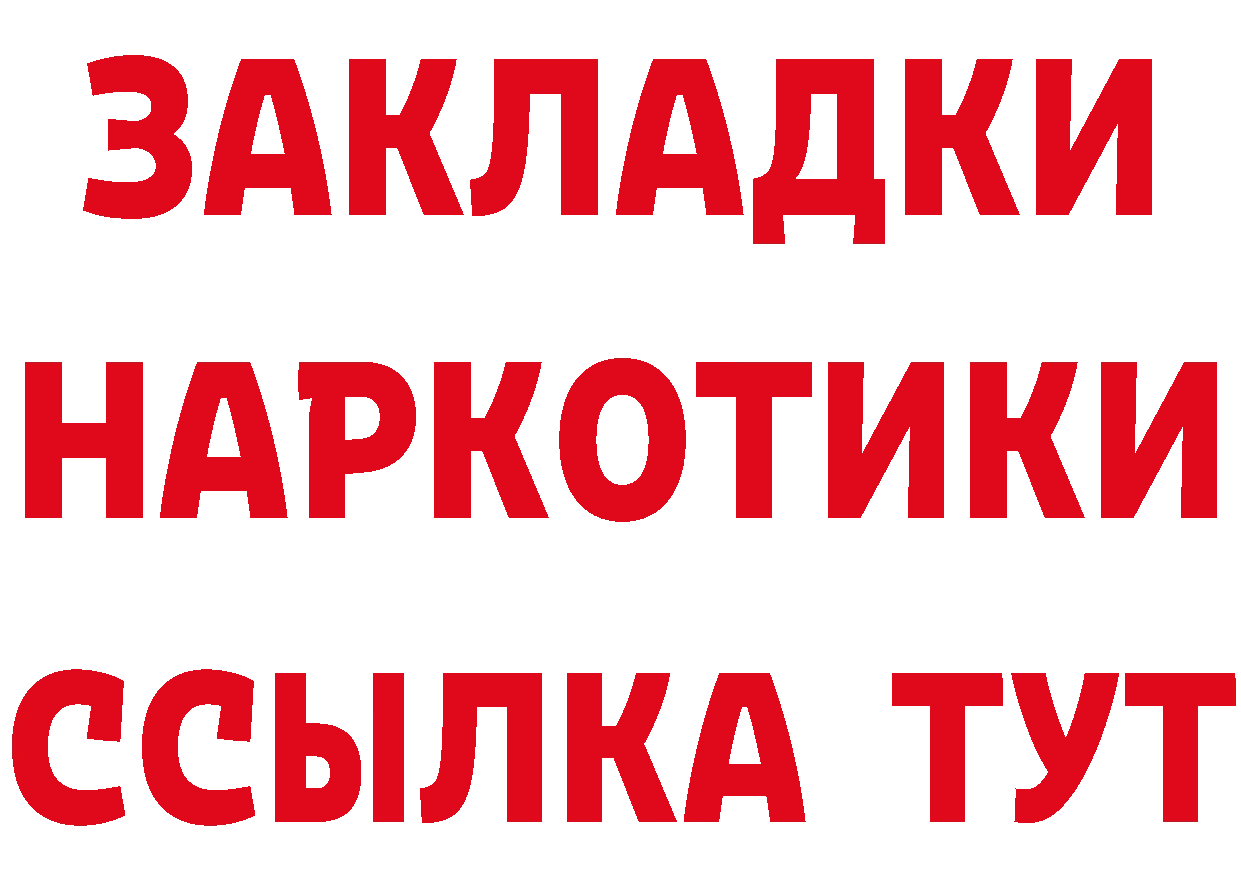 ЗАКЛАДКИ
НАРКОТИКИ
ССЫЛКА ТУТ